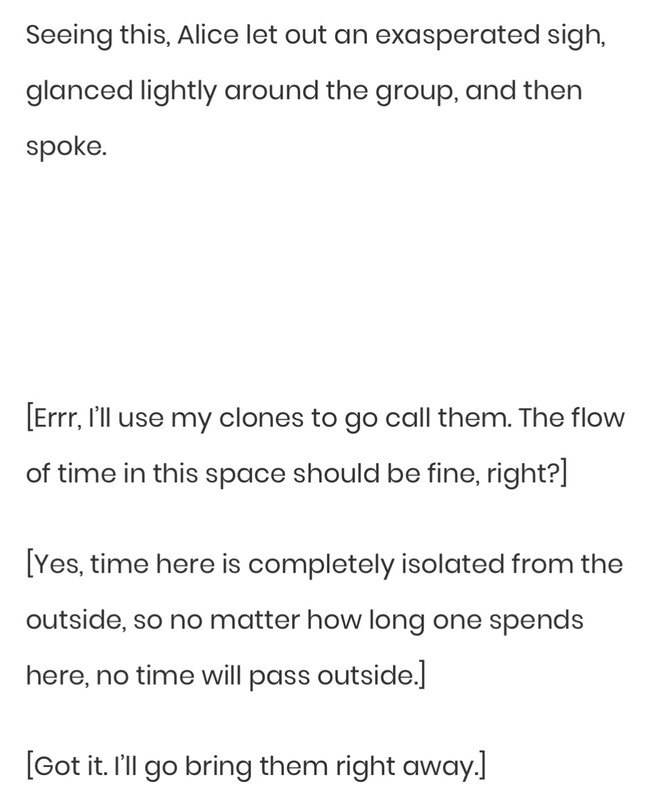 Seeing this, Alice let out an exasperated sigh, glanced lightly around the group, and then spoke.

[Errr, I'll use my clones to go call them. The flow of time in this space should be fine, right?]

[Yes, time here is completely isolated from the outside, so no matter how long one spends here, no time will pass outside.]

[Got it. I'll go bring them right away.]